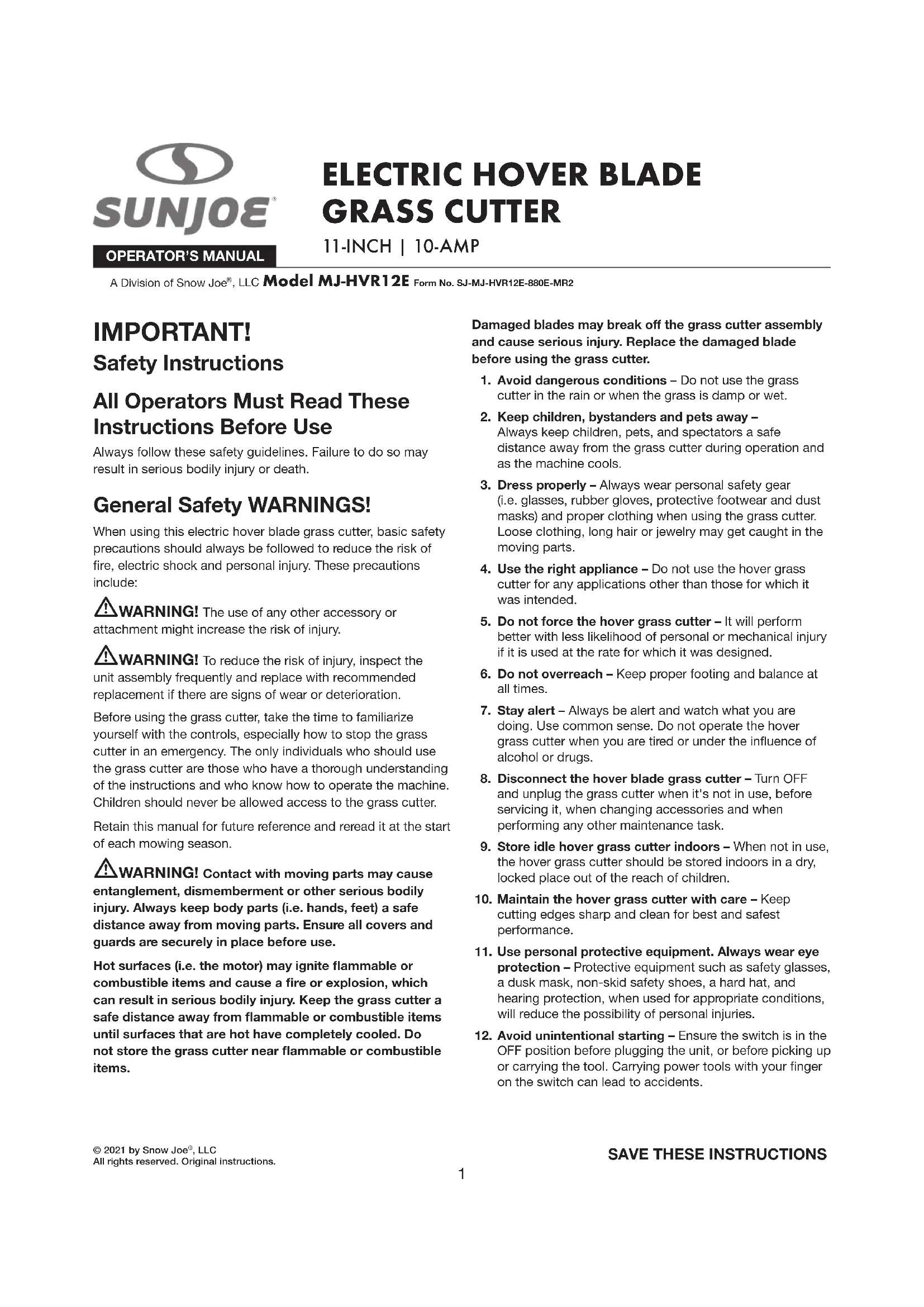 SUNJOE®

OPERATOR'S MANUAL

ELECTRIC HOVER BLADE GRASS CUTTER

11-INCH | 10-AMP

A Division of Snow Joe®, LLC Model MJ-HVR12E Form No. SJ-MJ-HVR12E-880E-MR2

IMPORTANT!
Safety Instructions

All Operators Must Read These Instructions Before Use

Always follow these safety guidelines. Failure to do so may result in serious bodily injury or death.

General Safety WARNINGS!

When using this electric hover blade grass cutter, basic safety precautions should always be followed to reduce the risk of fire, electric shock and personal injury. These precautions include:

WARNING! The use of any other accessory or attachment might increase the risk of injury.

WARNING! To reduce the risk of injury, inspect the unit assembly frequently and replace with recommended replacement if there are signs of wear or deterioration.

Before using the grass cutter, take the time to familiarize yourself with the controls, especially how to stop the grass cutter in an emergency. The only individuals who should use the grass cutter are those who have a thorough understanding of the instructions and who know how to operate the machine. Children should never be allowed access to the grass cutter.

Retain this manual for future reference and reread it at the start of each mowing season.

WARNING! Contact with moving parts may cause entanglement, dismemberment or other serious bodily injury. Always keep body parts (i.e. hands, feet) a safe distance away from moving parts. Ensure all covers and guards are securely in place before use.

Hot surfaces (i.e. the motor) may ignite flammable or combustible items and cause a fire or explosion, which can result in serious bodily injury. Keep the grass cutter a safe distance away from flammable or combustible items until surfaces that are hot have completely cooled. Do not store the grass cutter near flammable or combustible items.

Damaged blades may break off the grass cutter assembly and cause serious injury. Replace the damaged blade before using the grass cutter.

1. Avoid dangerous conditions – Do not use the grass cutter in the rain or when the grass is damp or wet.

2. Keep children, bystanders and pets away – Always keep children, pets, and spectators a safe distance away from the grass cutter during operation and as the machine cools.

3. Dress properly – Always wear personal safety gear (i.e. glasses, rubber gloves, protective footwear and dust masks) and proper clothing when using the grass cutter. Loose clothing, long hair or jewelry may get caught in the moving parts.

4. Use the right appliance – Do not use the hover grass cutter for any applications other than those for which it was intended.

5. Do not force the hover grass cutter – It will perform better with less likelihood of personal or mechanical injury if it is used at the rate for which it was designed.

6. Do not overreach – Keep proper footing and balance at all times.

7. Stay alert – Always be alert and watch what you are doing. Use common sense. Do not operate the hover grass cutter when you are tired or under the influence of alcohol or drugs.

8. Disconnect the hover blade grass cutter – Turn OFF and unplug the grass cutter when it's not in use, before servicing it, when changing accessories and when performing any other maintenance task.

9. Store idle hover grass cutter indoors – When not in use, the hover grass cutter should be stored indoors in a dry, locked place out of the reach of children.

10. Maintain the hover grass cutter with care – Keep cutting edges sharp and clean for best and safest performance.

11. Use personal protective equipment. Always wear eye protection – Protective equipment such as safety glasses, a dusk mask, non-skid safety shoes, a hard hat, and hearing protection, when used for appropriate conditions, will reduce the possibility of personal injuries.

12. Avoid unintentional starting – Ensure the switch is in the OFF position before plugging the unit, or before picking up or carrying the tool. Carrying power tools with your finger on the switch can lead to accidents.

© 2021 by Snow Joe®, LLC
All rights reserved. Original instructions.

SAVE THESE INSTRUCTIONS

1